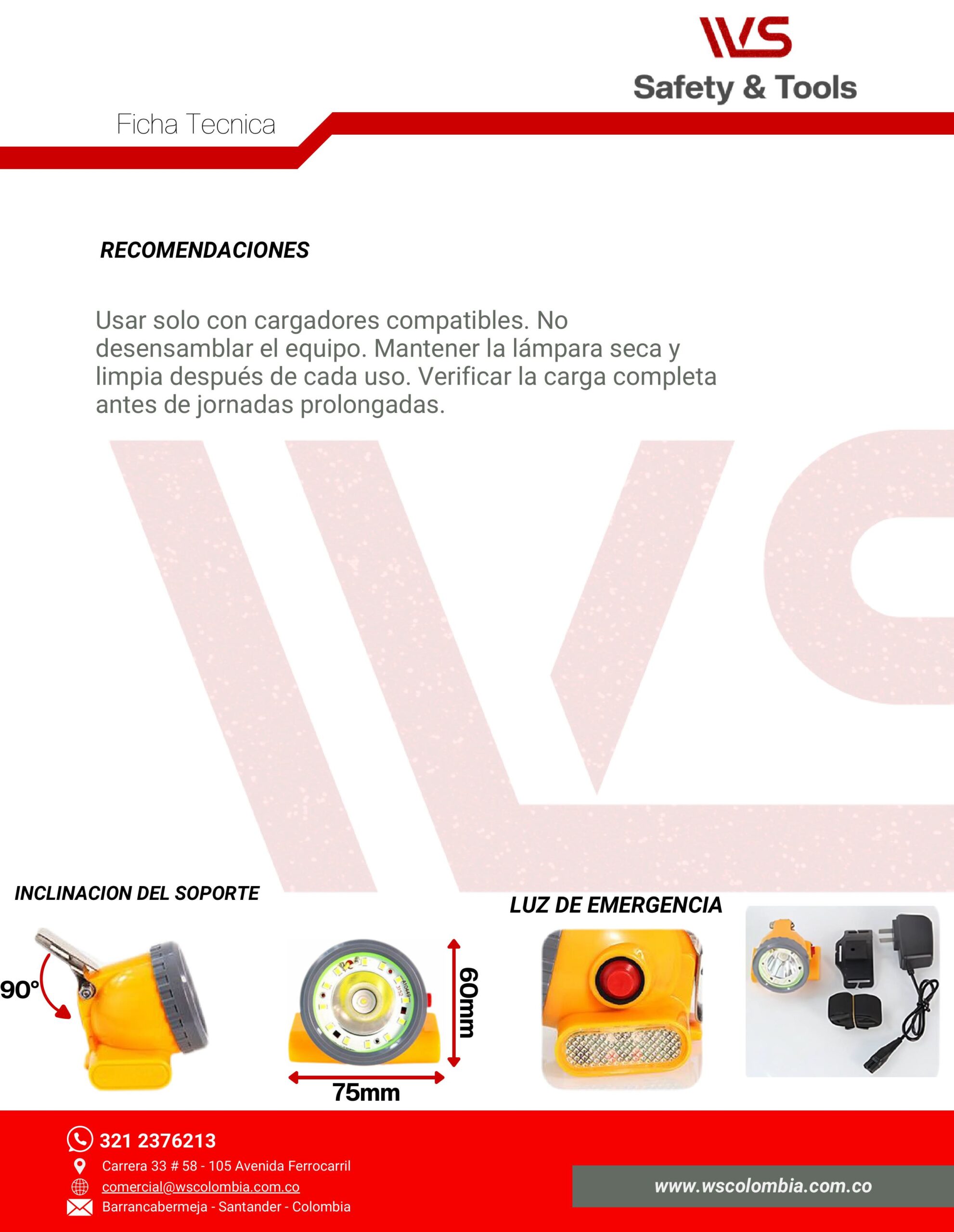 WS
Safety & Tools

Ficha Tecnica

RECOMENDACIONES

Usar solo con cargadores compatibles. No desensamblar el equipo. Mantener la lámpara seca y limpia después de cada uso. Verificar la carga completa antes de jornadas prolongadas.

INCLINACION DEL SOPORTE

90°

60mm

75mm

LUZ DE EMERGENCIA

321 2376213
Carrera 33 # 58 - 105 Avenida Ferrocarril
comercial@wscolombia.com.co
Barrancabermeja - Santander - Colombia

www.wscolombia.com.co